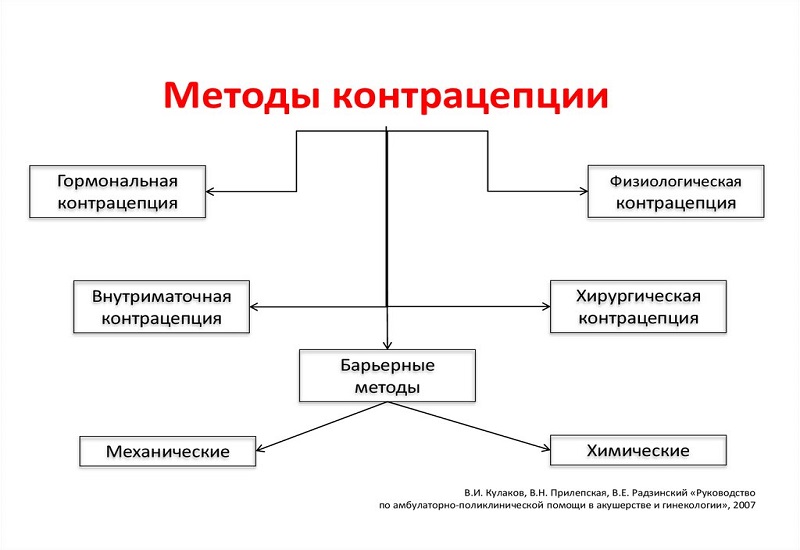 Методы контрацепции

Гормональная контрацепция

Физиологическая контрацепция

Внутриматочная контрацепция

Хирургическая контрацепция

Барьерные методы

Механические

Химические

В.И. Кулаков, В.Н. Прилепская, В.Е. Радзинский «Руководство по амбулаторно-поликлинической помощи в акушерстве и гинекологии», 2007